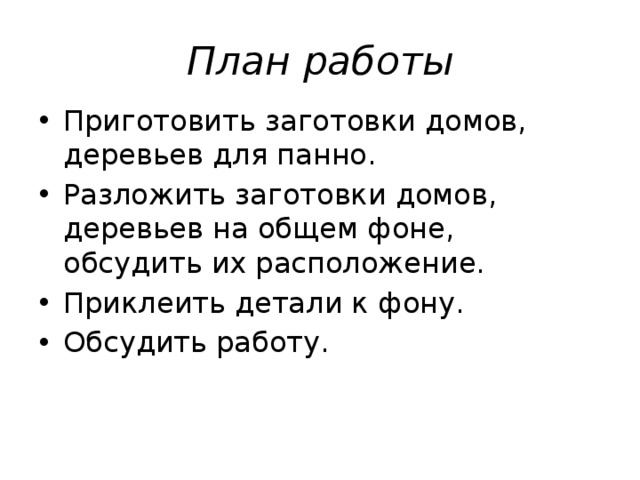 План работы

• Приготовить заготовки домов, деревьев для панно.
• Разложить заготовки домов, деревьев на общем фоне, обсудить их расположение.
• Приклеить детали к фону.
• Обсудить работу.